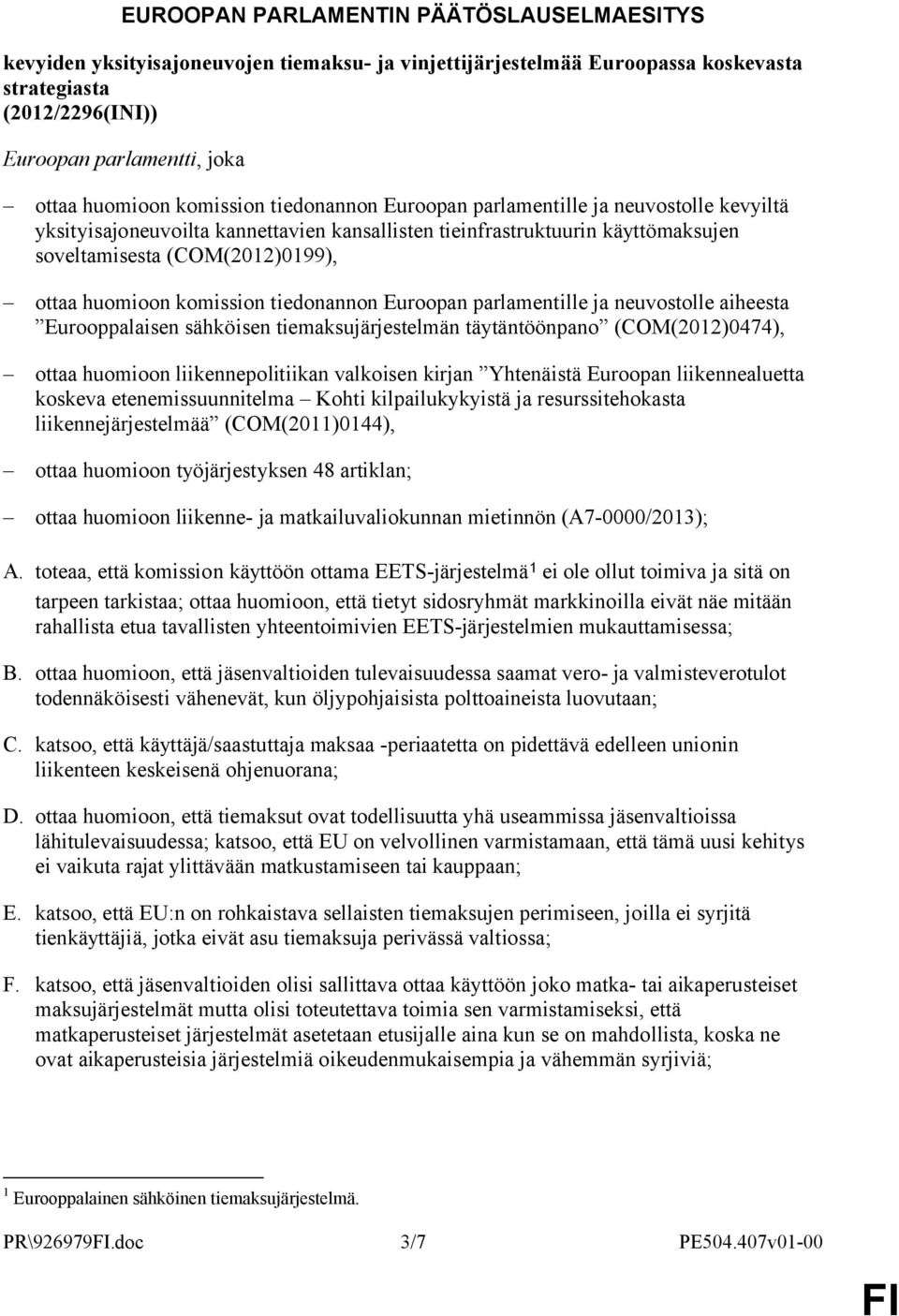 EUROOPAN PARLAMENTIN PÄÄTÖSLAUSELMAESITYS

kevyiden yksityisajoneuvojen tiemaksu- ja vinjettijärjestelmää Euroopassa koskevasta strategiasta (2012/2296(INI))

Euroopan parlamentti, joka

– ottaa huomioon komission tiedonannon Euroopan parlamentille ja neuvostolle kevyiltä yksityisajoneuvoilta kannettavien kansallisten tieinfrastruktuurin käyttömaksujen soveltamisesta (COM(2012)0199),

– ottaa huomioon komission tiedonannon Euroopan parlamentille ja neuvostolle aiheesta ”Eurooppalaisen sähköisen tiemaksujärjestelmän täytäntöönpano” (COM(2012)0474),

– ottaa huomioon liikennepolitiikan valkoisen kirjan ”Yhtenäistä Euroopan liikennealuetta koskeva etenemissuunnitelma – Kohti kilpailukykyistä ja resurssitehokasta liikennejärjestelmää” (COM(2011)0144),

– ottaa huomioon työjärjestyksen 48 artiklan;

– ottaa huomioon liikenne- ja matkailuvaliokunnan mietinnön (A7-0000/2013);

A. toteaa, että komission käyttöön ottama EETS-järjestelmä$^1$ ei ole ollut toimiva ja sitä on tarpeen tarkistaa; ottaa huomioon, että tietyt sidosryhmät markkinoilla eivät näe mitään rahallista etua tavallisten yhteentoimivien EETS-järjestelmien mukauttamisessa;

B. ottaa huomioon, että jäsenvaltioiden tulevaisuudessa saamat vero- ja valmisteverotulot todennäköisesti vähenevät, kun öljypohjaisista polttoaineista luovutaan;

C. katsoo, että käyttäjä/saastuttaja maksaa -periaatetta on pidettävä edelleen unionin liikenteen keskeisenä ohjenuorana;

D. ottaa huomioon, että tiemaksut ovat todellisuutta yhä useammissa jäsenvaltioissa lähitulevaisuudessa; katsoo, että EU on velvollinen varmistamaan, että tämä uusi kehitys ei vaikuta rajat ylittävään matkustamiseen tai kauppaan;

E. katsoo, että EU:n on rohkaistava sellaisten tiemaksujen perimiseen, joilla ei syrjitä tienkäyttäjiä, jotka eivät asu tiemaksuja perivässä valtiossa;

F. katsoo, että jäsenvaltioiden olisi sallittava ottaa käyttöön joko matka- tai aikaperusteiset maksujärjestelmät mutta olisi toteutettava toimia sen varmistamiseksi, että matkaperusteiset järjestelmät asetetaan etusijalle aina kun se on mahdollista, koska ne ovat aikaperusteisia järjestelmiä oikeudenmukaisempia ja vähemmän syrjiviä;

$^1$ Eurooppalainen sähköinen tiemaksujärjestelmä.

PR\926979FI.doc 3/7 PE504.407v01-00

FI